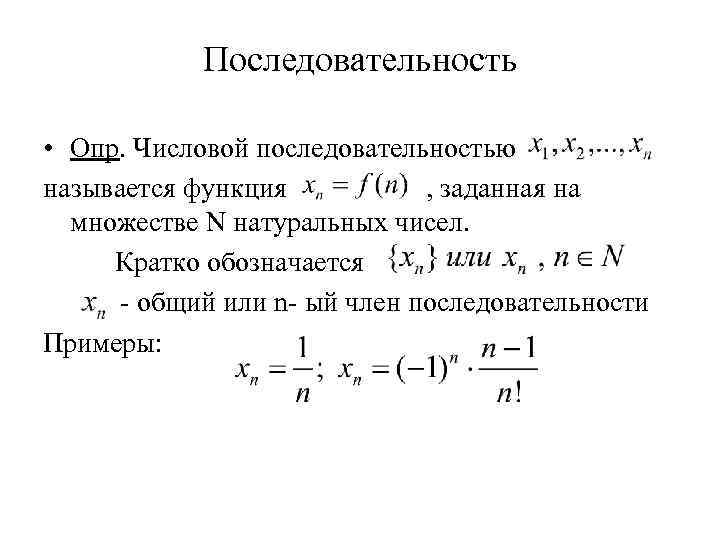 Последовательность

• Опр. Числовой последовательностью $x_1, x_2, ..., x_n$ называется функция $x_n = f(n)$ , заданная на множестве N натуральных чисел.

Кратко обозначается $\{x_n\}$ или $x_n$ , $n \in N$

$x_n$ - общий или n- ый член последовательности

Примеры: $x_n = \frac{1}{n}$; $x_n = (-1)^n \cdot \frac{n-1}{n!}$